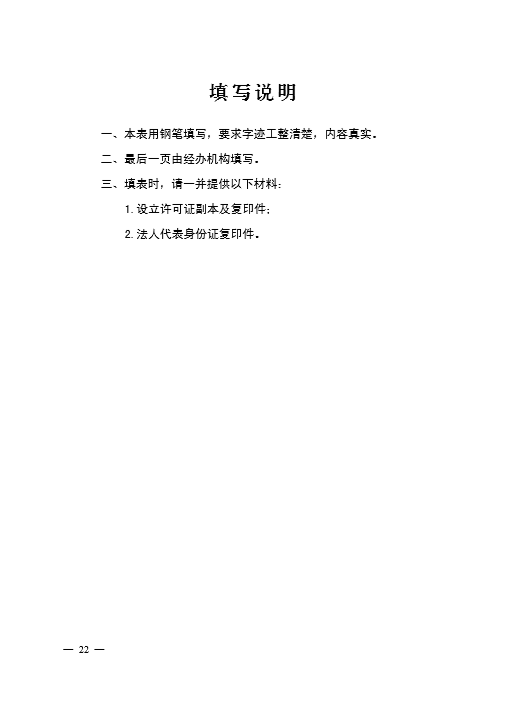 填写说明

一、本表用钢笔填写，要求字迹工整清楚，内容真实。

二、最后一页由经办机构填写。

三、填表时，请一并提供以下材料：

1. 设立许可证副本及复印件；

2. 法人代表身份证复印件。

— 22 —